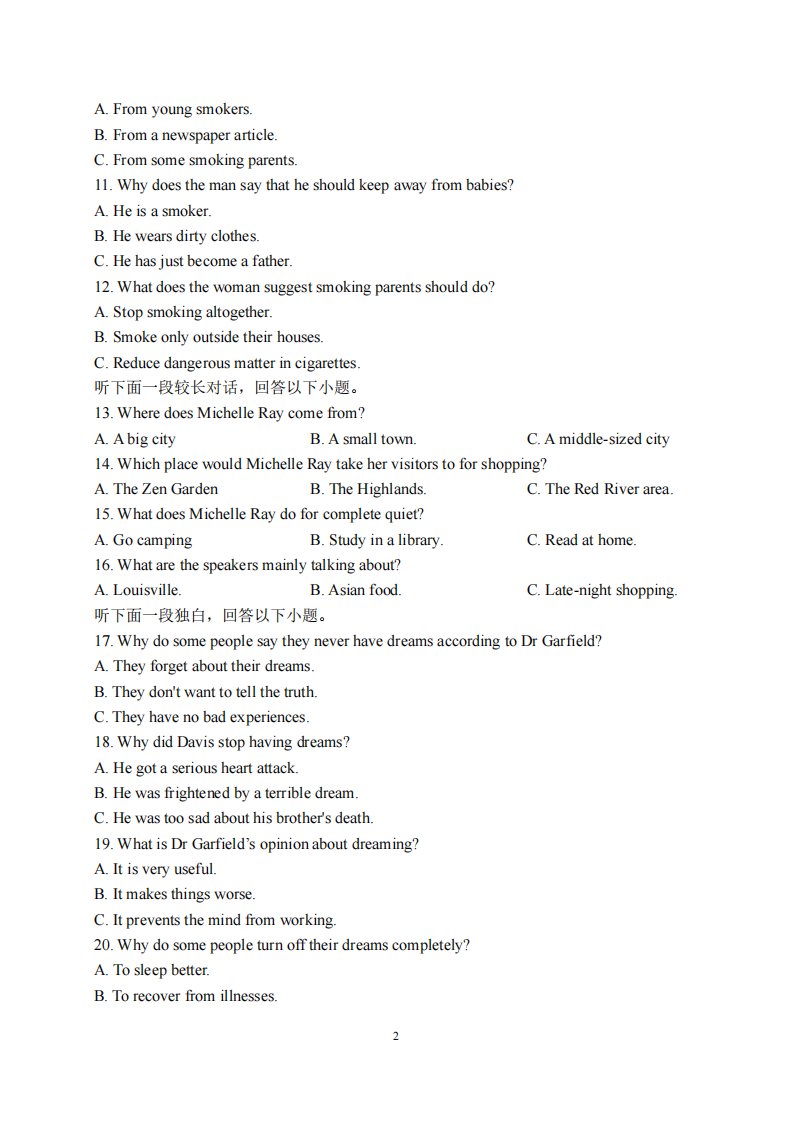 A. From young smokers.

B. From a newspaper article.

C. From some smoking parents.

11. Why does the man say that he should keep away from babies?

A. He is a smoker.

B. He wears dirty clothes.

C. He has just become a father.

12. What does the woman suggest smoking parents should do?

A. Stop smoking altogether.

B. Smoke only outside their houses.

C. Reduce dangerous matter in cigarettes.

听下面一段较长对话，回答以下小题。

13. Where does Michelle Ray come from?

A. A big city B. A small town. C. A middle-sized city

14. Which place would Michelle Ray take her visitors to for shopping?

A. The Zen Garden B. The Highlands. C. The Red River area.

15. What does Michelle Ray do for complete quiet?

A. Go camping B. Study in a library. C. Read at home.

16. What are the speakers mainly talking about?

A. Louisville. B. Asian food. C. Late-night shopping.

听下面一段独白，回答以下小题。

17. Why do some people say they never have dreams according to Dr Garfield?

A. They forget about their dreams.

B. They don't want to tell the truth.

C. They have no bad experiences.

18. Why did Davis stop having dreams?

A. He got a serious heart attack.

B. He was frightened by a terrible dream.

C. He was too sad about his brother's death.

19. What is Dr Garfield's opinion about dreaming?

A. It is very useful.

B. It makes things worse.

C. It prevents the mind from working.

20. Why do some people turn off their dreams completely?

A. To sleep better.

B. To recover from illnesses.

2